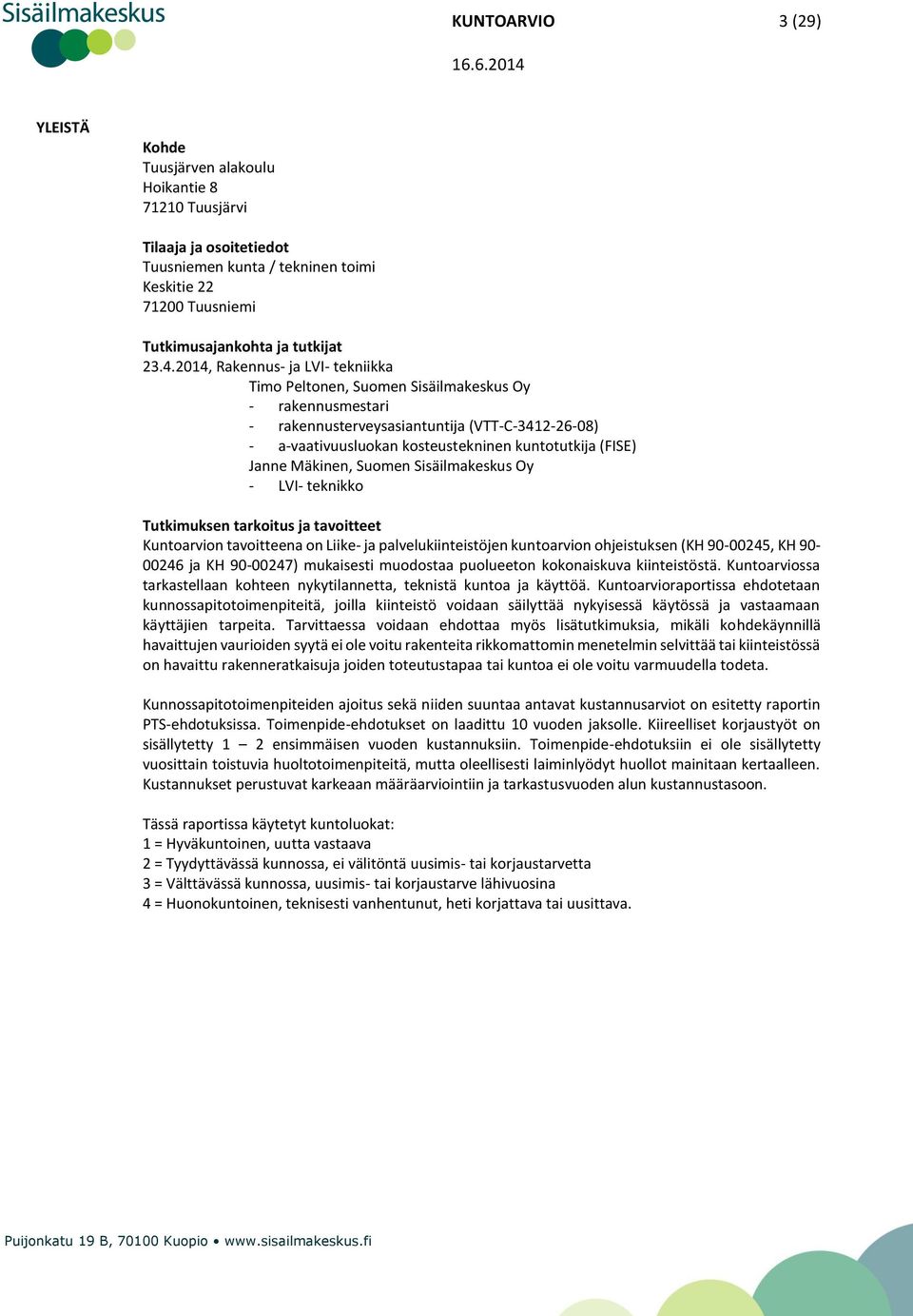 Sisäilmakeskus

KUNTOARVIO

3 (29)

16.6.2014

YLEISTÄ

Kohde
Tuusjärven alakoulu
Hoikantie 8
71210 Tuusjärvi

Tilaaja ja osoitetiedot
Tuusniemen kunta / tekninen toimi
Keskitie 22
71200 Tuusniemi

Tutkimusajankohta ja tutkijat
23.4.2014, Rakennus- ja LVI- tekniikka
Timo Peltonen, Suomen Sisäilmakeskus Oy
- rakennusmestari
- rakennusterveysasiantuntija (VTT-C-3412-26-08)
- a-vaativuusluokan kosteustekninen kuntotutkija (FISE)
Janne Mäkinen, Suomen Sisäilmakeskus Oy
- LVI- teknikko

Tutkimuksen tarkoitus ja tavoitteet
Kuntoarvion tavoitteena on Liike- ja palvelukiinteistöjen kuntoarvion ohjeistuksen (KH 90-00245, KH 90-00246 ja KH 90-00247) mukaisesti muodostaa puolueeton kokonaiskuva kiinteistöstä. Kuntoarviossa tarkastellaan kohteen nykytilannetta, teknistä kuntoa ja käyttöä. Kuntoarvioraportissa ehdotetaan kunnossapitotoimenpiteitä, joilla kiinteistö voidaan säilyttää nykyisessä käytössä ja vastaamaan käyttäjien tarpeita. Tarvittaessa voidaan ehdottaa myös lisätutkimuksia, mikäli kohdekäynnillä havaittujen vaurioiden syytä ei ole voitu rakenteita rikkomattomin menetelmin selvittää tai kiinteistössä on havaittu rakenneratkaisuja joiden toteutustapaa tai kuntoa ei ole voitu varmuudella todeta.

Kunnossapitotoimenpiteiden ajoitus sekä niiden suuntaa antavat kustannusarviot on esitetty raportin PTS-ehdotuksissa. Toimenpide-ehdotukset on laadittu 10 vuoden jaksolle. Kiireelliset korjaustyöt on sisällytetty 1 – 2 ensimmäisen vuoden kustannuksiin. Toimenpide-ehdotuksiin ei ole sisällytetty vuosittain toistuvia huoltotoimenpiteitä, mutta oleellisesti laiminlyödyt huollot mainitaan kertaalleen. Kustannukset perustuvat karkeaan määräarviointiin ja tarkastusvuoden alun kustannustasoon.

Tässä raportissa käytetyt kuntoluokat:
1 = Hyväkuntoinen, uutta vastaava
2 = Tyydyttävässä kunnossa, ei välitöntä uusimis- tai korjaustarvetta
3 = Välttävässä kunnossa, uusimis- tai korjaustarve lähivuosina
4 = Huonokuntoinen, teknisesti vanhentunut, heti korjattava tai uusittava.

Puijonkatu 19 B, 70100 Kuopio • www.sisailmakeskus.fi